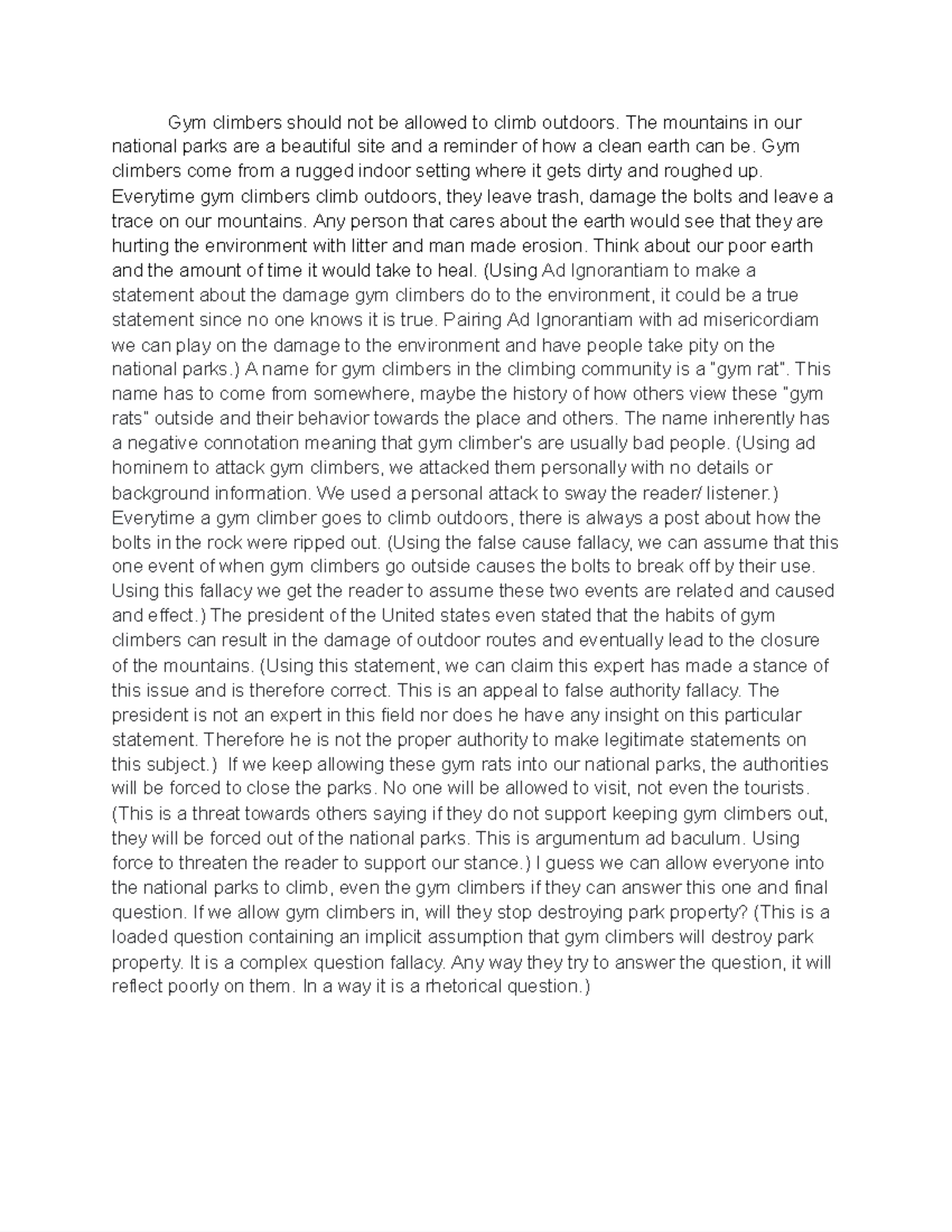 Gym climbers should not be allowed to climb outdoors. The mountains in our national parks are a beautiful site and a reminder of how a clean earth can be. Gym climbers come from a rugged indoor setting where it gets dirty and roughed up. Everytime gym climbers climb outdoors, they leave trash, damage the bolts and leave a trace on our mountains. Any person that cares about the earth would see that they are hurting the environment with litter and man made erosion. Think about our poor earth and the amount of time it would take to heal. (Using Ad Ignorantiam to make a statement about the damage gym climbers do to the environment, it could be a true statement since no one knows it is true. Pairing Ad Ignorantiam with ad misericordiam we can play on the damage to the environment and have people take pity on the national parks.) A name for gym climbers in the climbing community is a "gym rat". This name has to come from somewhere, maybe the history of how others view these "gym rats" outside and their behavior towards the place and others. The name inherently has a negative connotation meaning that gym climber's are usually bad people. (Using ad hominem to attack gym climbers, we attacked them personally with no details or background information. We used a personal attack to sway the reader/ listener.) Everytime a gym climber goes to climb outdoors, there is always a post about how the bolts in the rock were ripped out. (Using the false cause fallacy, we can assume that this one event of when gym climbers go outside causes the bolts to break off by their use. Using this fallacy we get the reader to assume these two events are related and caused and effect.) The president of the United states even stated that the habits of gym climbers can result in the damage of outdoor routes and eventually lead to the closure of the mountains. (Using this statement, we can claim this expert has made a stance of this issue and is therefore correct. This is an appeal to false authority fallacy. The president is not an expert in this field nor does he have any insight on this particular statement. Therefore he is not the proper authority to make legitimate statements on this subject.) If we keep allowing these gym rats into our national parks, the authorities will be forced to close the parks. No one will be allowed to visit, not even the tourists. (This is a threat towards others saying if they do not support keeping gym climbers out, they will be forced out of the national parks. This is argumentum ad baculum. Using force to threaten the reader to support our stance.) I guess we can allow everyone into the national parks to climb, even the gym climbers if they can answer this one and final question. If we allow gym climbers in, will they stop destroying park property? (This is a loaded question containing an implicit assumption that gym climbers will destroy park property. It is a complex question fallacy. Any way they try to answer the question, it will reflect poorly on them. In a way it is a rhetorical question.)